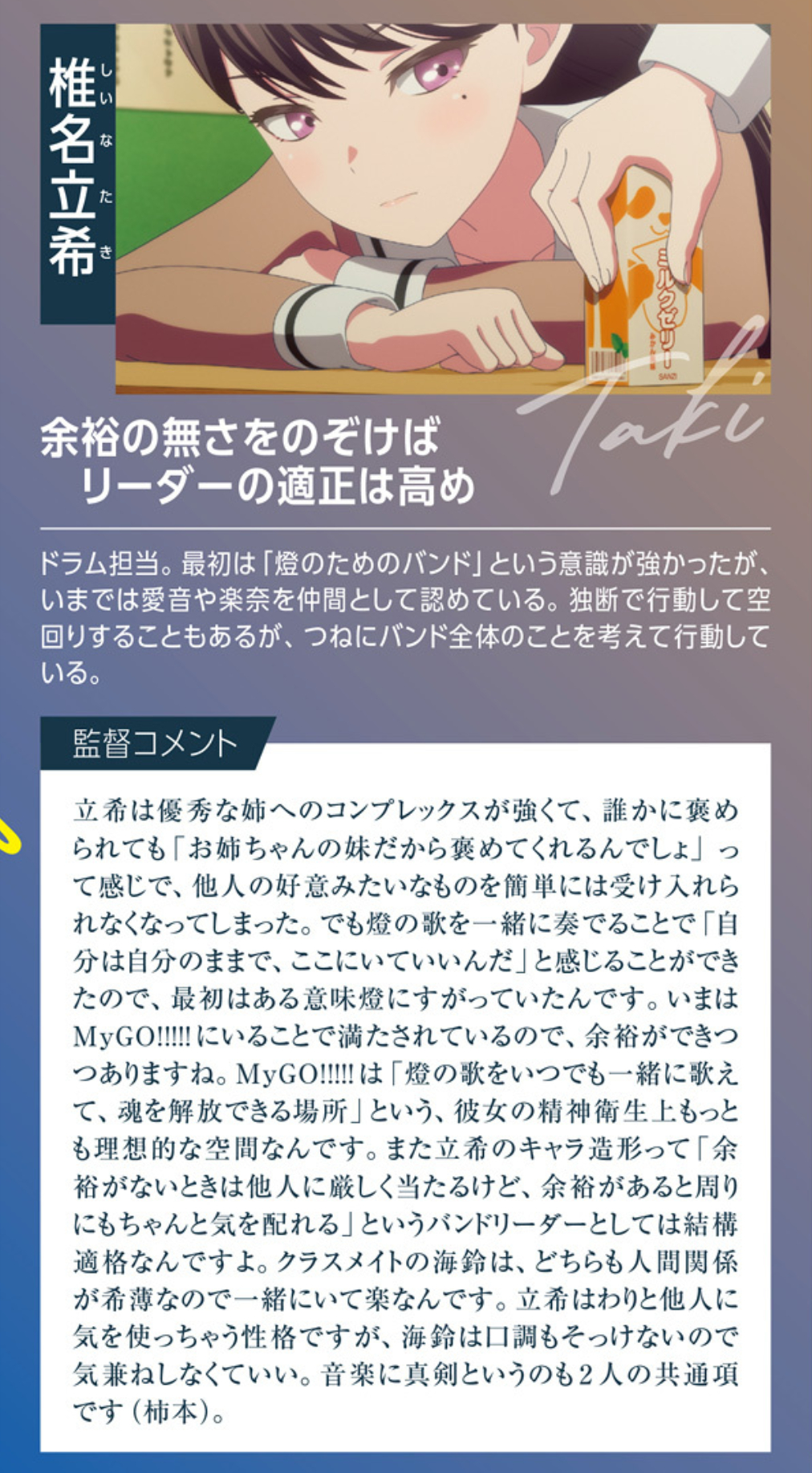 椎名立希
しいなたき

ミルクゼリー
SANZI

Taki

余裕の無さをのぞけば
リーダーの適正は高め

ドラム担当。最初は「燈のためのバンド」という意識が強かったが、いまでは愛音や楽奈を仲間として認めている。独断で行動して空回りすることもあるが、つねにバンド全体のことを考えて行動している。

監督コメント

立希は優秀な姉へのコンプレックスが強くて、誰かに褒められても「お姉ちゃんの妹だから褒めてくれるんでしょ」って感じで、他人の好意みたいなものを簡単には受け入れられなくなってしまった。でも燈の歌を一緒に奏でることで「自分は自分のままで、ここにいていいんだ」と感じることができたので、最初はある意味燈にすがっていたんです。いまはMyGO!!!!!にいることで満たされているので、余裕ができつつありますね。MyGO!!!!!は「燈の歌をいつでも一緒に歌えて、魂を解放できる場所」という、彼女の精神衛生上もっとも理想的な空間なんです。また立希のキャラ造形って「余裕がないときは他人に厳しく当たるけど、余裕があると周りにもちゃんと気を配れる」というバンドリーダーとしては結構適格なんですよ。クラスメイトの海鈴は、どちらも人間関係が希薄なので一緒にいて楽なんです。立希はわりと他人に気を使っちゃう性格ですが、海鈴は口調もそっけないので気兼ねしなくていい。音楽に真剣というのも2人の共通項です（柿本）。